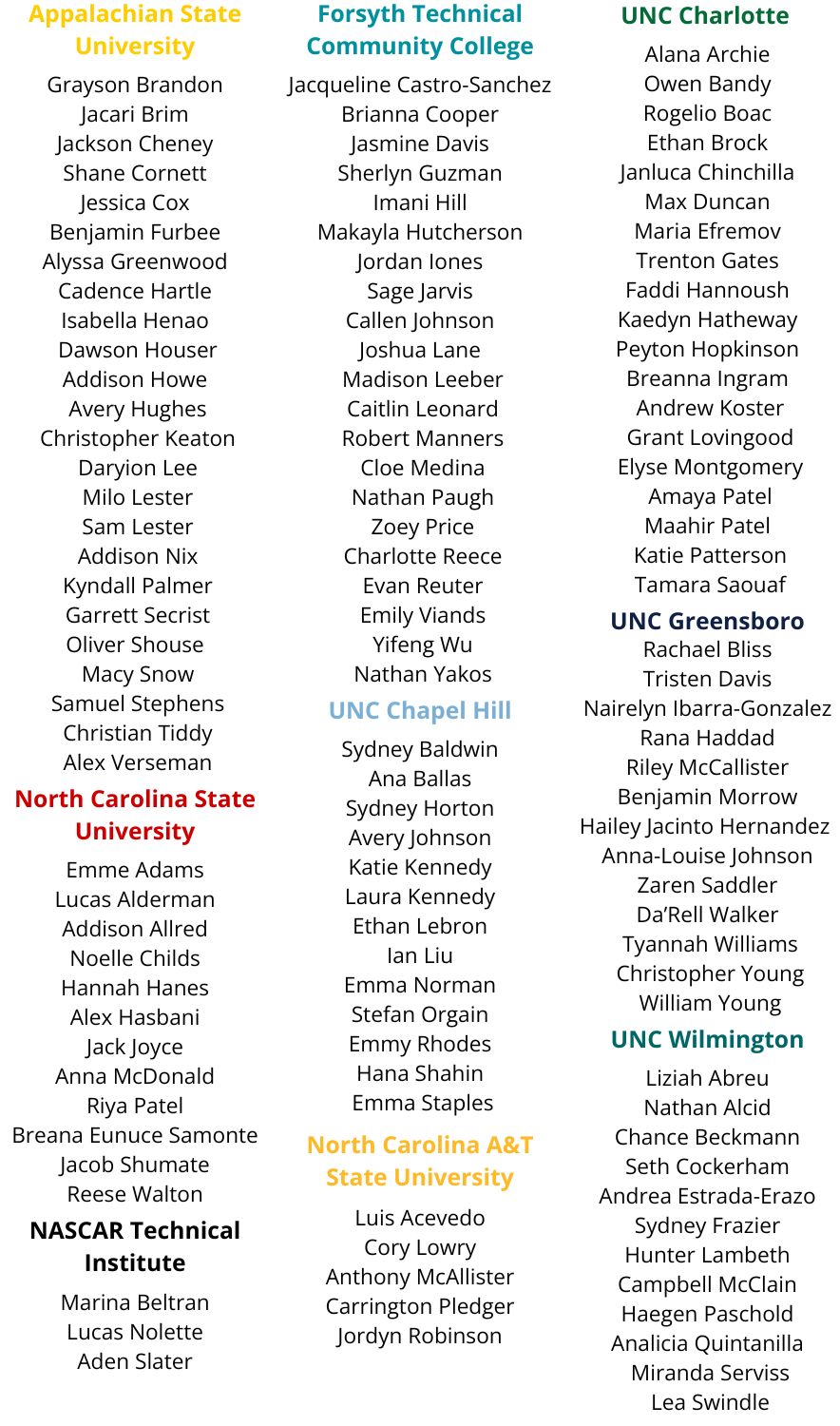 Appalachian State University

Grayson Brandon
Jacari Brim
Jackson Cheney
Shane Cornett
Jessica Cox
Benjamin Furbee
Alyssa Greenwood
Cadence Hartle
Isabella Henao
Dawson Houser
Addison Howe
Avery Hughes
Christopher Keaton
Daryion Lee
Milo Lester
Sam Lester
Addison Nix
Kyndall Palmer
Garrett Secrist
Oliver Shouse
Macy Snow
Samuel Stephens
Christian Tiddy
Alex Verseman

North Carolina State University

Emme Adams
Lucas Alderman
Addison Allred
Noelle Childs
Hannah Hanes
Alex Hasbani
Jack Joyce
Anna McDonald
Riya Patel
Breana Eunuce Samonte
Jacob Shumate
Reese Walton

NASCAR Technical Institute

Marina Beltran
Lucas Nolette
Aden Slater

Forsyth Technical Community College

Jacqueline Castro-Sanchez
Brianna Cooper
Jasmine Davis
Sherlyn Guzman
Imani Hill
Makayla Hutcherson
Jordan Iones
Sage Jarvis
Callen Johnson
Joshua Lane
Madison Leeber
Caitlin Leonard
Robert Manners
Cloe Medina
Nathan Paugh
Zoey Price
Charlotte Reece
Evan Reuter
Emily Viands
Yifeng Wu
Nathan Yakos

UNC Chapel Hill

Sydney Baldwin
Ana Ballas
Sydney Horton
Avery Johnson
Katie Kennedy
Laura Kennedy
Ethan Lebron
Ian Liu
Emma Norman
Stefan Orgain
Emmy Rhodes
Hana Shahin
Emma Staples

North Carolina A&T State University

Luis Acevedo
Cory Lowry
Anthony McAllister
Carrington Pledger
Jordyn Robinson

UNC Charlotte

Alana Archie
Owen Bandy
Rogelio Boac
Ethan Brock
Janluca Chinchilla
Max Duncan
Maria Efremov
Trenton Gates
Faddi Hannoush
Kaedyn Hatheway
Peyton Hopkinson
Breanna Ingram
Andrew Koster
Grant Lovingood
Elyse Montgomery
Amaya Patel
Maahir Patel
Katie Patterson
Tamara Saouaf

UNC Greensboro

Rachael Bliss
Tristen Davis
Nairelyn Ibarra-Gonzalez
Rana Haddad
Riley McCallister
Benjamin Morrow
Hailey Jacinto Hernandez
Anna-Louise Johnson
Zaren Saddler
Da'Rell Walker
Tyannah Williams
Christopher Young
William Young

UNC Wilmington

Liziah Abreu
Nathan Alcid
Chance Beckmann
Seth Cockerham
Andrea Estrada-Erazo
Sydney Frazier
Hunter Lambeth
Campbell McClain
Haegen Paschold
Analicia Quintanilla
Miranda Serviss
Lea Swindle